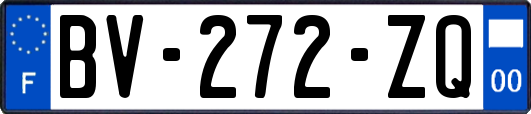 F
BV-272-ZQ
00